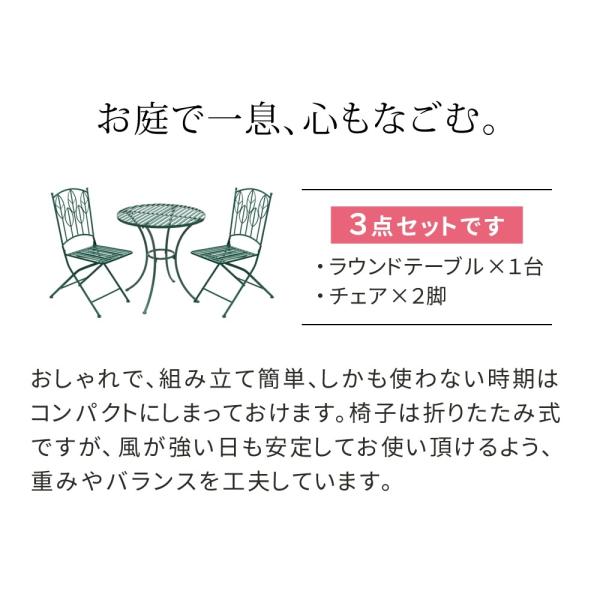 お庭で一息、心もなごむ。

3点セットです

・ラウンドテーブル×1台
・チェア×2脚

おしゃれで、組み立て簡単、しかも使わない時期はコンパクトにしまっておけます。椅子は折りたたみ式ですが、風が強い日も安定してお使い頂けるよう、重みやバランスを工夫しています。